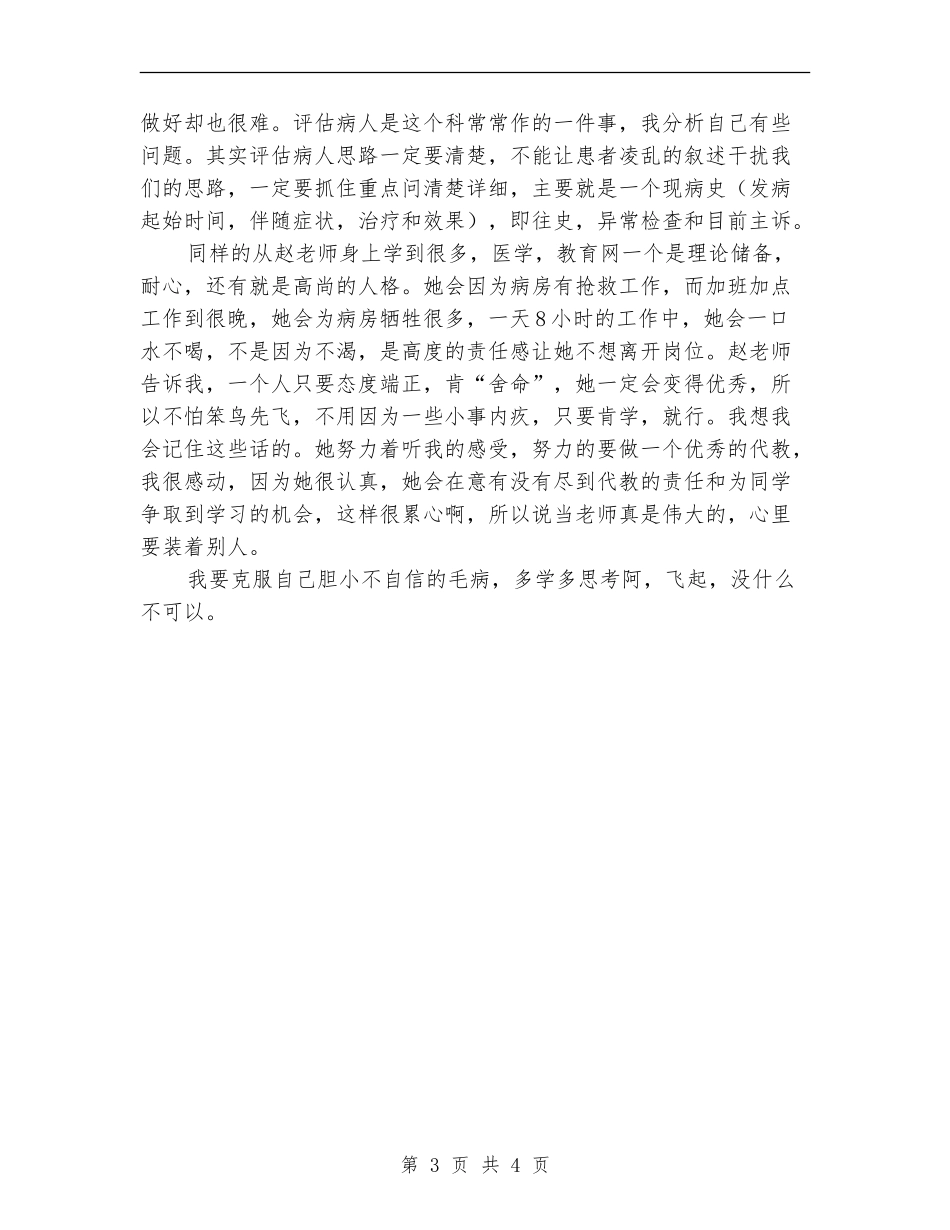 做好却也很难。评估病人是这个科常常作的一件事，我分析自己有些问题。其实评估病人思路一定要清楚，不能让患者凌乱的叙述干扰我们的思路，一定要抓住重点问清楚详细，主要就是一个现病史（发病起始时间，伴随症状，治疗和效果），即往史，异常检查和目前主诉。

同样的从赵老师身上学到很多，医学，教育网一个是理论储备，耐心，还有就是高尚的人格。她会因为病房有抢救工作，而加班加点工作到很晚，她会为病房牺牲很多，一天8小时的工作中，她会一口水不喝，不是因为不渴，是高度的责任感让她不想离开岗位。赵老师告诉我，一个人只要态度端正，肯“舍命”，她一定会变得优秀，所以不怕笨鸟先飞，不用因为一些小事内疚，只要肯学，就行。我想我会记住这些话的。她努力着听我的感受，努力的要做一个优秀的代教，我很感动，因为她很认真，她会在意有没有尽到代教的责任和为同学争取到学习的机会，这样很累心啊，所以说当老师真是伟大的，心里要装着别人。

我要克服自己胆小不自信的毛病，多学多思考阿，飞起，没什么不可以。

第 3 页 共 4 页